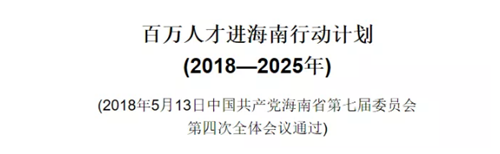 百万人才进海南行动计划
(2018—2025年)

(2018年5月13日中国共产党海南省第七届委员会第四次全体会议通过)